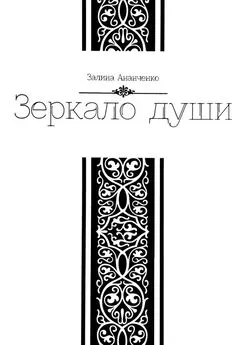 Залина Ананченко

Зеркало души